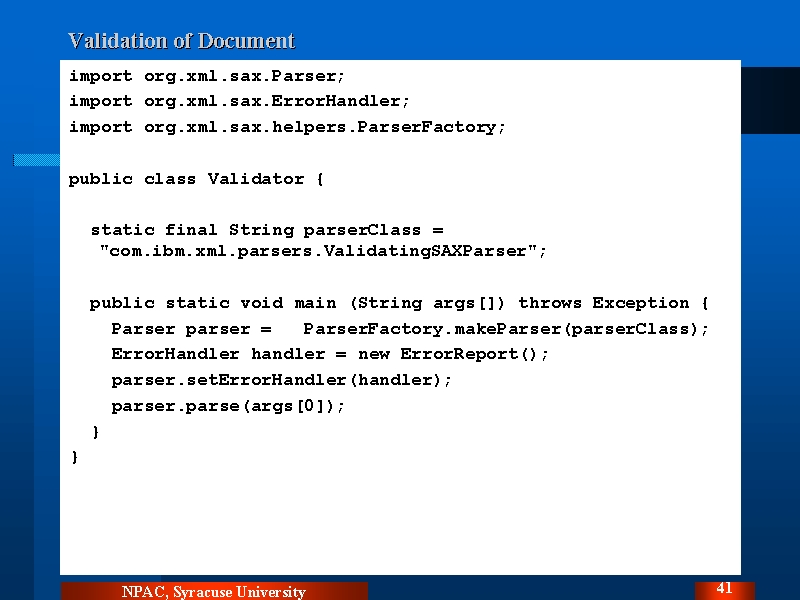 Validation of Document

import org.xml.sax.Parser;
import org.xml.sax.ErrorHandler;
import org.xml.sax.helpers.ParserFactory;

public class Validator {

  static final String parserClass =
   "com.ibm.xml.parsers.ValidatingSAXParser";

  public static void main (String args[]) throws Exception {
    Parser parser =   ParserFactory.makeParser(parserClass);
    ErrorHandler handler = new ErrorReport();
    parser.setErrorHandler(handler);
    parser.parse(args[0]);
  }
}

NPAC, Syracuse University

41